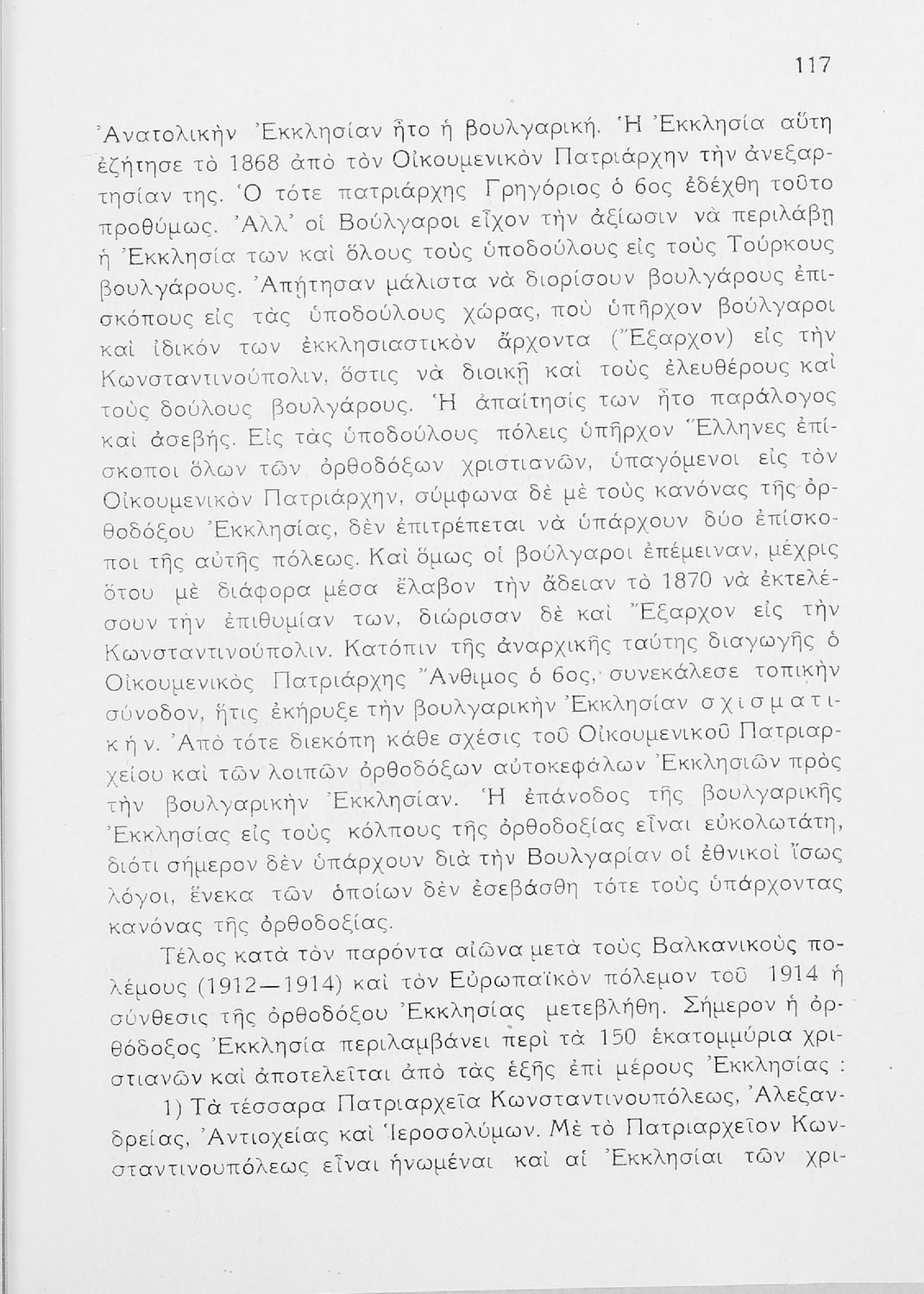 117

Ἀνατολικὴν Ἐκκλησίαν ἦτο ἡ βουλγαρική. Ἡ Ἐκκλησία αὕτη ἐζήτησε τὸ 1868 ἀπὸ τὸν Οἰκουμενικὸν Πατριάρχην τὴν ἀνεξαρτησίαν της. Ὁ τότε πατριάρχης Γρηγόριος ὁ 6ος ἐδέχθη τοῦτο προθύμως. Ἀλλ' οἱ Βούλγαροι εἶχον τὴν ἀξίωσιν νὰ περιλάβῃ ἡ Ἐκκλησία των καὶ ὅλους τοὺς ὑποδούλους εἰς τοὺς Τούρκους βουλγάρους. Ἀπῄτησαν μάλιστα νὰ διορίσουν βουλγάρους ἐπισκόπους εἰς τὰς ὑποδούλους χώρας, ποὺ ὑπῆρχον βούλγαροι καὶ ἰδικόν των ἐκκλησιαστικὸν ἄρχοντα (Ἔξαρχον) εἰς τὴν Κωνσταντινούπολιν, ὅστις νὰ διοικῇ καὶ τοὺς ἐλευθέρους καὶ τοὺς δούλους βουλγάρους. Ἡ ἀπαίτησίς των ἦτο παράλογος καὶ ἀσεβής. Εἰς τὰς ὑποδούλους πόλεις ὑπῆρχον Ἕλληνες ἐπίσκοποι ὅλων τῶν ὀρθοδόξων χριστιανῶν, ὑπαγόμενοι εἰς τὸν Οἰκουμενικὸν Πατριάρχην, σύμφωνα δὲ μὲ τοὺς κανόνας τῆς ὀρθοδόξου Ἐκκλησίας, δὲν ἐπιτρέπεται νὰ ὑπάρχουν δύο ἐπίσκοποι τῆς αὐτῆς πόλεως. Καὶ ὅμως οἱ βούλγαροι ἐπέμειναν, μέχρις ὅτου μὲ διάφορα μέσα ἔλαβον τὴν ἄδειαν τὸ 1870 νὰ ἐκτελέσουν τὴν ἐπιθυμίαν των, διώρισαν δὲ καὶ Ἔξαρχον εἰς τὴν Κωνσταντινούπολιν. Κατόπιν τῆς ἀναρχικῆς ταύτης διαγωγῆς ὁ Οἰκουμενικὸς Πατριάρχης Ἄνθιμος ὁ 6ος, συνεκάλεσε τοπικὴν σύνοδον, ἥτις ἐκήρυξε τὴν βουλγαρικὴν Ἐκκλησίαν σχισματικήν. Ἀπὸ τότε διεκόπη κάθε σχέσις τοῦ Οἰκουμενικοῦ Πατριαρχείου καὶ τῶν λοιπῶν ὀρθοδόξων αὐτοκεφάλων Ἐκκλησιῶν πρὸς τὴν βουλγαρικὴν Ἐκκλησίαν. Ἡ ἐπάνοδος τῆς βουλγαρικῆς Ἐκκλησίας εἰς τοὺς κόλπους τῆς ὀρθοδοξίας εἶναι εὐκολωτάτη, διότι σήμερον δὲν ὑπάρχουν διὰ τὴν Βουλγαρίαν οἱ ἐθνικοὶ ἴσως λόγοι, ἕνεκα τῶν ὁποίων δὲν ἐσεβάσθη τότε τοὺς ὑπάρχοντας κανόνας τῆς ὀρθοδοξίας.

Τέλος κατὰ τὸν παρόντα αἰῶνα μετὰ τοὺς Βαλκανικοὺς πολέμους (1912—1914) καὶ τὸν Εὐρωπαϊκὸν πόλεμον τοῦ 1914 ἡ σύνθεσις τῆς ὀρθοδόξου Ἐκκλησίας μετεβλήθη. Σήμερον ἡ ὀρθόδοξος Ἐκκλησία περιλαμβάνει περὶ τὰ 150 ἑκατομμύρια χριστιανῶν καὶ ἀποτελεῖται ἀπὸ τὰς ἑξῆς ἐπὶ μέρους Ἐκκλησίας :

1) Τὰ τέσσαρα Πατριαρχεῖα Κωνσταντινουπόλεως, Ἀλεξανδρείας, Ἀντιοχείας καὶ Ἱεροσολύμων. Μὲ τὸ Πατριαρχεῖον Κωνσταντινουπόλεως εἶναι ἡνωμέναι καὶ αἱ Ἐκκλησίαι τῶν χρι-